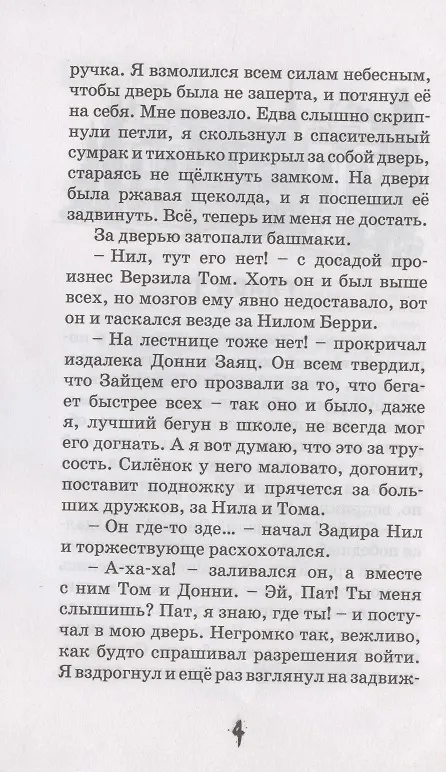 ручка. Я взмолился всем силам небесным, чтобы дверь была не заперта, и потянул её на себя. Мне повезло. Едва слышно скрипнули петли, я скользнул в спасительный сумрак и тихонько прикрыл за собой дверь, стараясь не щёлкнуть замком. На двери была ржавая щеколда, и я поспешил её задвинуть. Всё, теперь им меня не достать.

За дверью затопали башмаки.

– Нил, тут его нет! – с досадой произнес Верзила Том. Хоть он и был выше всех, но мозгов ему явно недоставало, вот он и таскался везде за Нилом Берри.

– На лестнице тоже нет! – прокричал издалека Донни Заяц. Он всем твердил, что Зайцем его прозвали за то, что бегает быстрее всех – так оно и было, даже я, лучший бегун в школе, не всегда мог его догнать. А я вот думаю, что это за трусость. Силёнок у него маловато, догонит, поставит подножку и прячется за больших дружков, за Нила и Тома.

– Он где-то зде... – начал Задира Нил и торжествующе расхохотался.

– А-ха-ха! – заливался он, а вместе с ним Том и Донни. – Эй, Пат! Ты меня слышишь? Пат, я знаю, где ты! – и постучал в мою дверь. Негромко так, вежливо, как будто спрашивал разрешения войти. Я вздрогнул и ещё раз взглянул на задвиж-

4